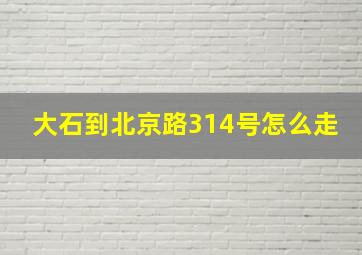 大石到北京路314号怎么走